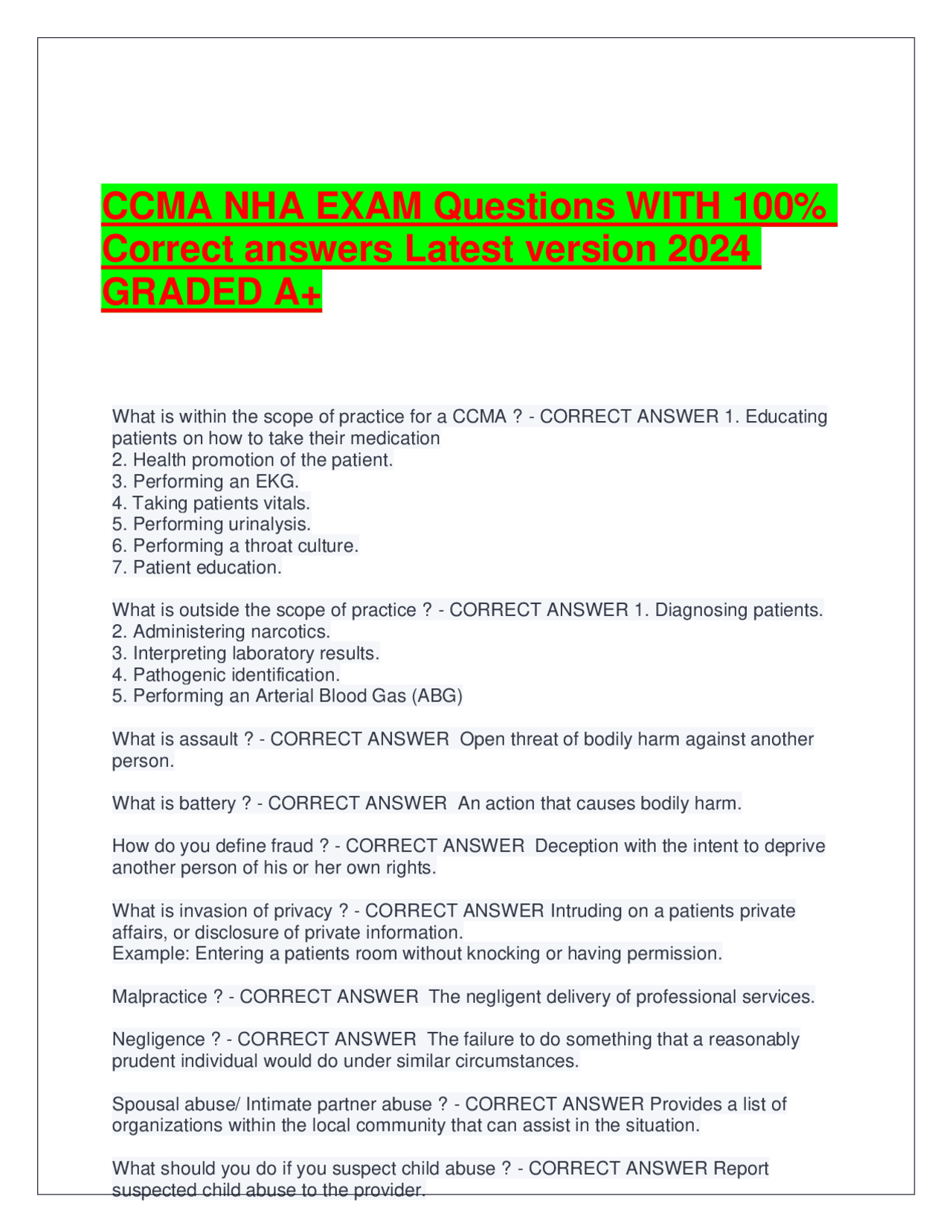 CCMA NHA EXAM Questions WITH 100% Correct answers Latest version 2024 GRADED A+

What is within the scope of practice for a CCMA ? - CORRECT ANSWER 1. Educating patients on how to take their medication
2. Health promotion of the patient.
3. Performing an EKG.
4. Taking patients vitals.
5. Performing urinalysis.
6. Performing a throat culture.
7. Patient education.

What is outside the scope of practice ? - CORRECT ANSWER 1. Diagnosing patients.
2. Administering narcotics.
3. Interpreting laboratory results.
4. Pathogenic identification.
5. Performing an Arterial Blood Gas (ABG)

What is assault ? - CORRECT ANSWER Open threat of bodily harm against another person.

What is battery ? - CORRECT ANSWER An action that causes bodily harm.

How do you define fraud ? - CORRECT ANSWER Deception with the intent to deprive another person of his or her own rights.

What is invasion of privacy ? - CORRECT ANSWER Intruding on a patients private affairs, or disclosure of private information.
Example: Entering a patients room without knocking or having permission.

Malpractice ? - CORRECT ANSWER The negligent delivery of professional services.

Negligence ? - CORRECT ANSWER The failure to do something that a reasonably prudent individual would do under similar circumstances.

Spousal abuse/ Intimate partner abuse ? - CORRECT ANSWER Provides a list of organizations within the local community that can assist in the situation.

What should you do if you suspect child abuse ? - CORRECT ANSWER Report suspected child abuse to the provider.